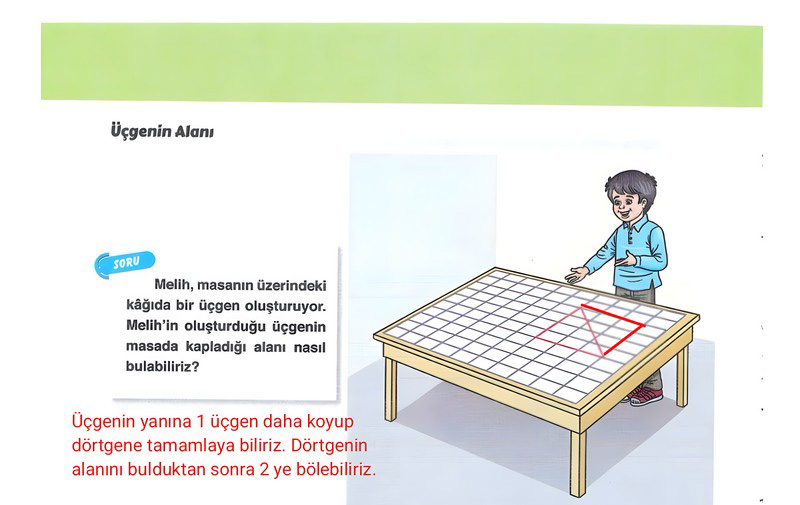 Üçgenin Alanı

SORU

Melih, masanın üzerindeki kâğıda bir üçgen oluşturuyor. Melih'in oluşturduğu üçgenin masada kapladığı alanı nasıl bulabiliriz?

Üçgenin yanına 1 üçgen daha koyup dörtgene tamamlaya biliriz. Dörtgenin alanını bulduktan sonra 2 ye bölebiliriz.